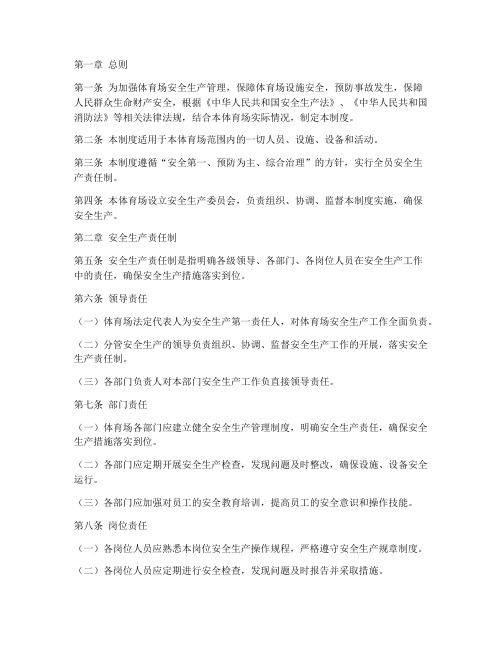 第一章 总则

第一条 为加强体育场安全生产管理，保障体育场设施安全，预防事故发生，保障人民群众生命财产安全，根据《中华人民共和国安全生产法》、《中华人民共和国消防法》等相关法律法规，结合本体育场实际情况，制定本制度。

第二条 本制度适用于本体育场范围内的一切人员、设施、设备和活动。

第三条 本制度遵循“安全第一、预防为主、综合治理”的方针，实行全员安全生产责任制。

第四条 本体育场设立安全生产委员会，负责组织、协调、监督本制度实施，确保安全生产。

第二章 安全生产责任制

第五条 安全生产责任制是指明确各级领导、各部门、各岗位人员在安全生产工作中的责任，确保安全生产措施落实到位。

第六条 领导责任

（一）体育场法定代表人为安全生产第一责任人，对体育场安全生产工作全面负责。

（二）分管安全生产的领导负责组织、协调、监督安全生产工作的开展，落实安全生产责任制。

（三）各部门负责人对本部门安全生产工作负直接领导责任。

第七条 部门责任

（一）体育场各部门应建立健全安全生产管理制度，明确安全生产责任，确保安全生产措施落实到位。

（二）各部门应定期开展安全生产检查，发现问题及时整改，确保设施、设备安全运行。

（三）各部门应加强对员工的安全教育培训，提高员工的安全意识和操作技能。

第八条 岗位责任

（一）各岗位人员应熟悉本岗位安全生产操作规程，严格遵守安全生产规章制度。

（二）各岗位人员应定期进行安全检查，发现问题及时报告并采取措施。